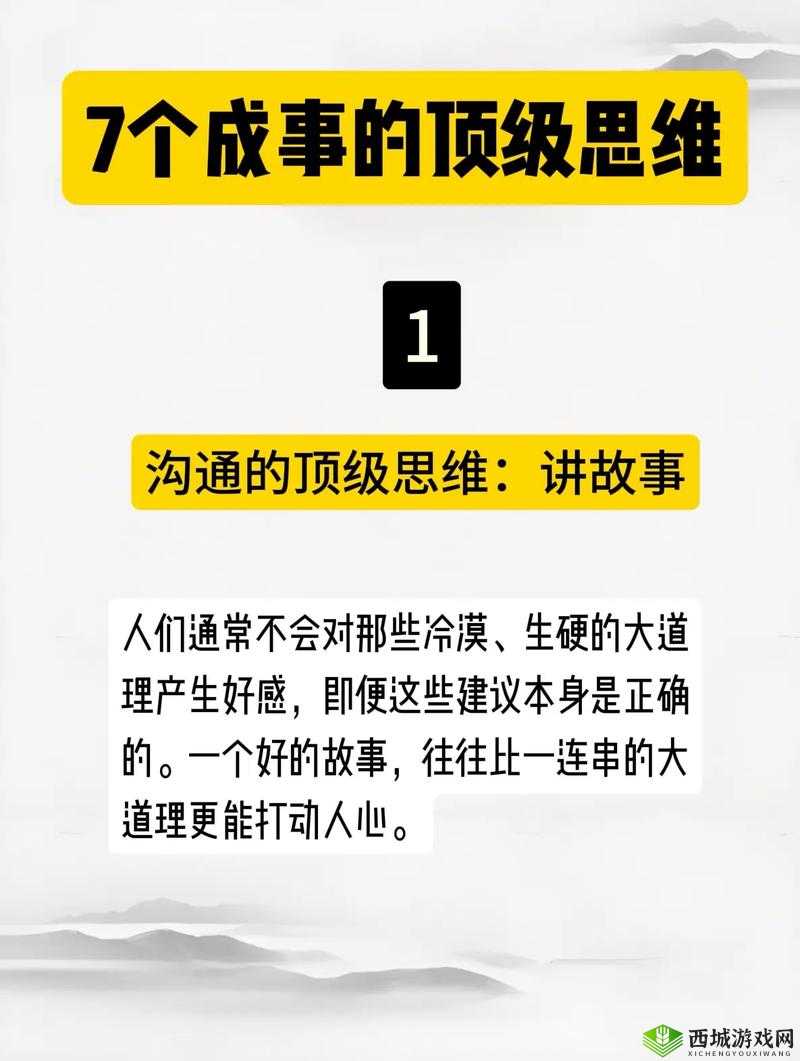 7个成事的顶级思维

1

沟通的顶级思维：讲故事

人们通常不会对那些冷漠、生硬的大道理产生好感，即便这些建议本身是正确的。一个好的故事，往往比一连串的大道理更能打动人心。

西城游戏网
XICHENGYOUXIWANG